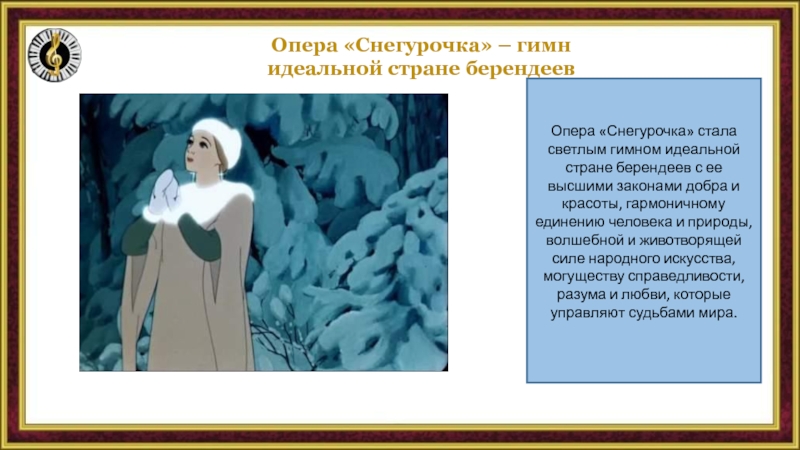 Опера «Снегурочка» – гимн идеальной стране берендеев

Опера «Снегурочка» стала светлым гимном идеальной стране берендеев с ее высшими законами добра и красоты, гармоничному единению человека и природы, волшебной и животворящей силе народного искусства, могуществу справедливости, разума и любви, которые управляют судьбами мира.